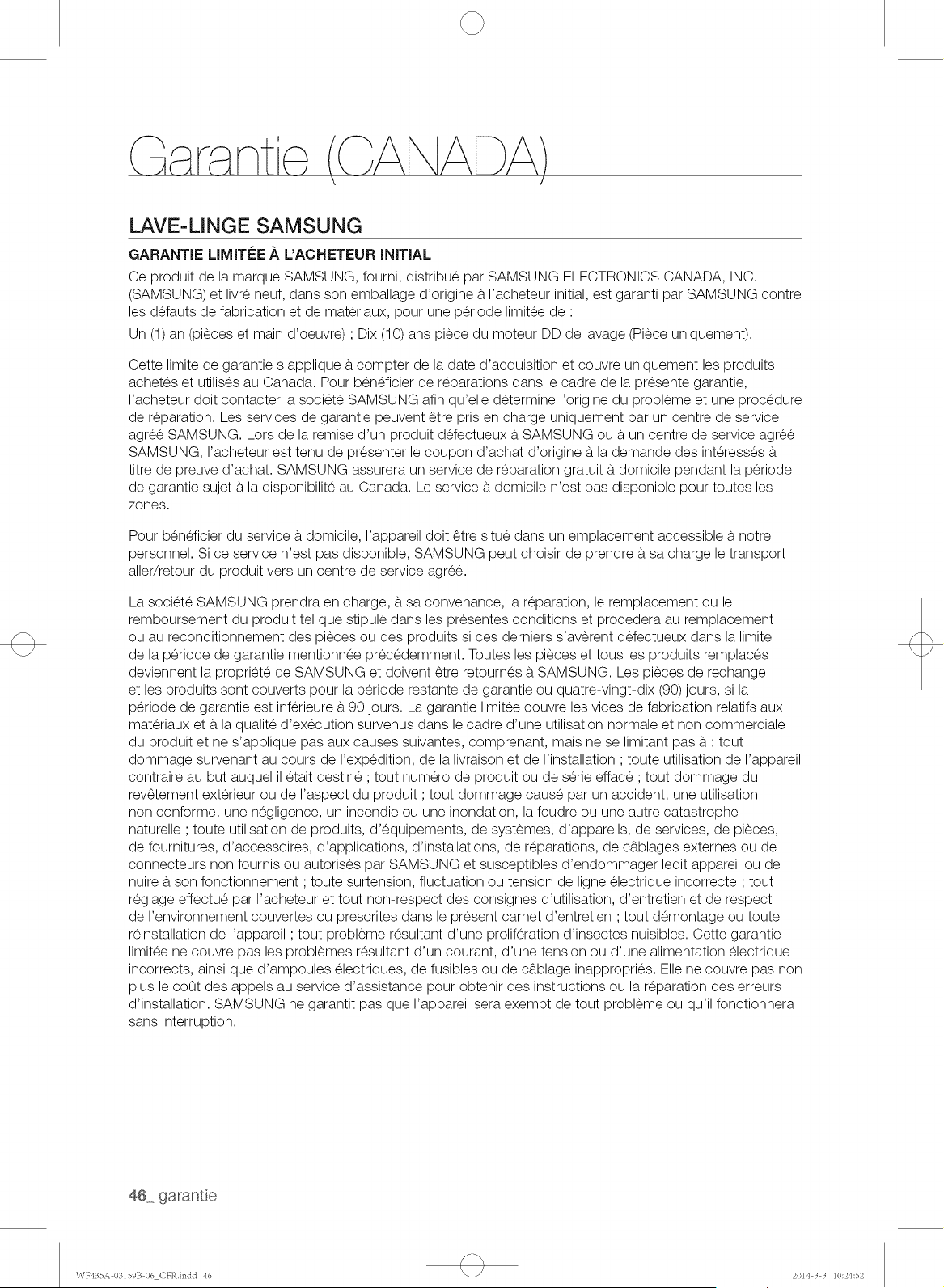 Garantie (CANADA)

LAVE-LINGE SAMSUNG

GARANTIE LIMITÉE À L'ACHETEUR INITIAL

Ce produit de la marque SAMSUNG, fourni, distribué par SAMSUNG ELECTRONICS CANADA, INC. (SAMSUNG) et livré neuf, dans son emballage d'origine à l'acheteur initial, est garanti par SAMSUNG contre les défauts de fabrication et de matériaux, pour une période limitée de :

Un (1) an (pièces et main d'oeuvre) ; Dix (10) ans pièce du moteur DD de lavage (Pièce uniquement).

Cette limite de garantie s'applique à compter de la date d'acquisition et couvre uniquement les produits achetés et utilisés au Canada. Pour bénéficier de réparations dans le cadre de la présente garantie, l'acheteur doit contacter la société SAMSUNG afin qu'elle détermine l'origine du problème et une procédure de réparation. Les services de garantie peuvent être pris en charge uniquement par un centre de service agréé SAMSUNG. Lors de la remise d'un produit défectueux à SAMSUNG ou à un centre de service agréé SAMSUNG, l'acheteur est tenu de présenter le coupon d'achat d'origine à la demande des intéressés à titre de preuve d'achat. SAMSUNG assurera un service de réparation gratuit à domicile pendant la période de garantie sujet à la disponibilité au Canada. Le service à domicile n'est pas disponible pour toutes les zones.

Pour bénéficier du service à domicile, l'appareil doit être situé dans un emplacement accessible à notre personnel. Si ce service n'est pas disponible, SAMSUNG peut choisir de prendre à sa charge le transport aller/retour du produit vers un centre de service agréé.

La société SAMSUNG prendra en charge, à sa convenance, la réparation, le remplacement ou le remboursement du produit tel que stipulé dans les présentes conditions et procédera au remplacement ou au reconditionnement des pièces ou des produits si ces derniers s'avèrent défectueux dans la limite de la période de garantie mentionnée précédemment. Toutes les pièces et tous les produits remplacés deviennent la propriété de SAMSUNG et doivent être retournés à SAMSUNG. Les pièces de rechange et les produits sont couverts pour la période restante de garantie ou quatre-vingt-dix (90) jours, si la période de garantie est inférieure à 90 jours. La garantie limitée couvre les vices de fabrication relatifs aux matériaux et à la qualité d'exécution survenus dans le cadre d'une utilisation normale et non commerciale du produit et ne s'applique pas aux causes suivantes, comprenant, mais ne se limitant pas à : tout dommage survenant au cours de l'expédition, de la livraison et de l'installation ; toute utilisation de l'appareil contraire au but auquel il était destiné ; tout numéro de produit ou de série effacé ; tout dommage du revêtement extérieur ou de l'aspect du produit ; tout dommage causé par un accident, une utilisation non conforme, une négligence, un incendie ou une inondation, la foudre ou une autre catastrophe naturelle ; toute utilisation de produits, d'équipements, de systèmes, d'appareils, de services, de pièces, de fournitures, d'accessoires, d'applications, d'installations, de réparations, de câblages externes ou de connecteurs non fournis ou autorisés par SAMSUNG et susceptibles d'endommager ledit appareil ou de nuire à son fonctionnement ; toute surtension, fluctuation ou tension de ligne électrique incorrecte ; tout réglage effectué par l'acheteur et tout non-respect des consignes d'utilisation, d'entretien et de respect de l'environnement couvertes ou prescrites dans le présent carnet d'entretien ; tout démontage ou toute réinstallation de l'appareil ; tout problème résultant d'une prolifération d'insectes nuisibles. Cette garantie limitée ne couvre pas les problèmes résultant d'un courant, d'une tension ou d'une alimentation électrique incorrects, ainsi que d'ampoules électriques, de fusibles ou de câblage inappropriés. Elle ne couvre pas non plus le coût des appels au service d'assistance pour obtenir des instructions ou la réparation des erreurs d'installation. SAMSUNG ne garantit pas que l'appareil sera exempt de tout problème ou qu'il fonctionnera sans interruption.

46_ garantie

WF435A-03159B-06_CFR.indd 46 2014-3-3 10:24:52